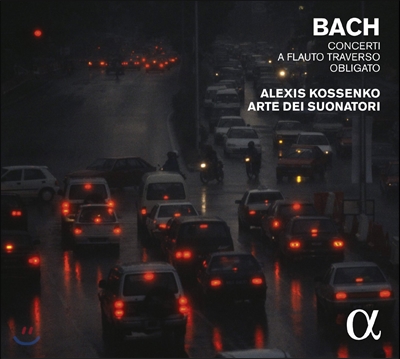 BACH
CONCERTI
A FLAUTO TRAVERSO
OBLIGATO

ALEXIS KOSSENKO
ARTE DEI SUONATORI

α